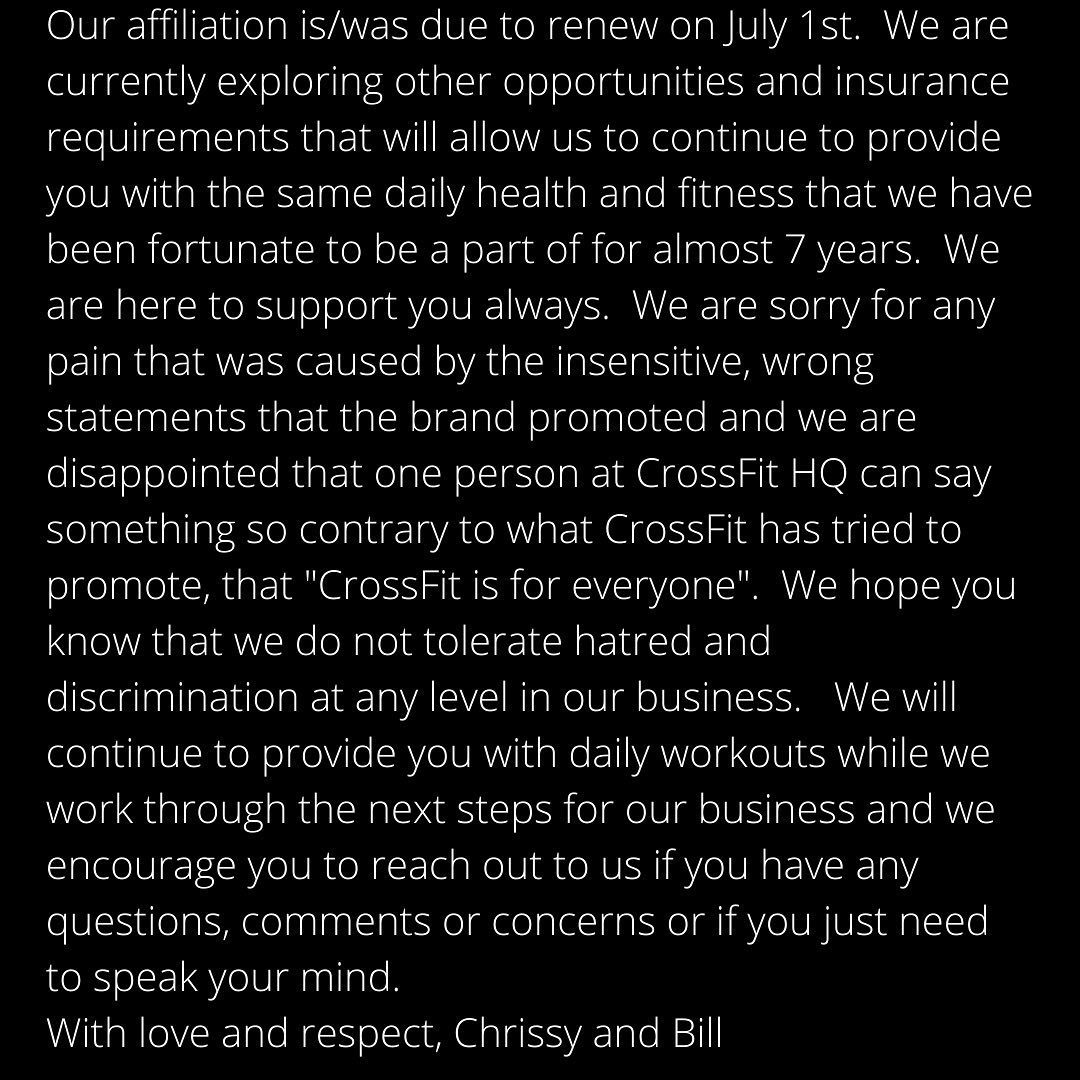 Our affiliation is/was due to renew on July 1st. We are currently exploring other opportunities and insurance requirements that will allow us to continue to provide you with the same daily health and fitness that we have been fortunate to be a part of for almost 7 years. We are here to support you always. We are sorry for any pain that was caused by the insensitive, wrong statements that the brand promoted and we are disappointed that one person at CrossFit HQ can say something so contrary to what CrossFit has tried to promote, that "CrossFit is for everyone". We hope you know that we do not tolerate hatred and discrimination at any level in our business. We will continue to provide you with daily workouts while we work through the next steps for our business and we encourage you to reach out to us if you have any questions, comments or concerns or if you just need to speak your mind.

With love and respect, Chrissy and Bill